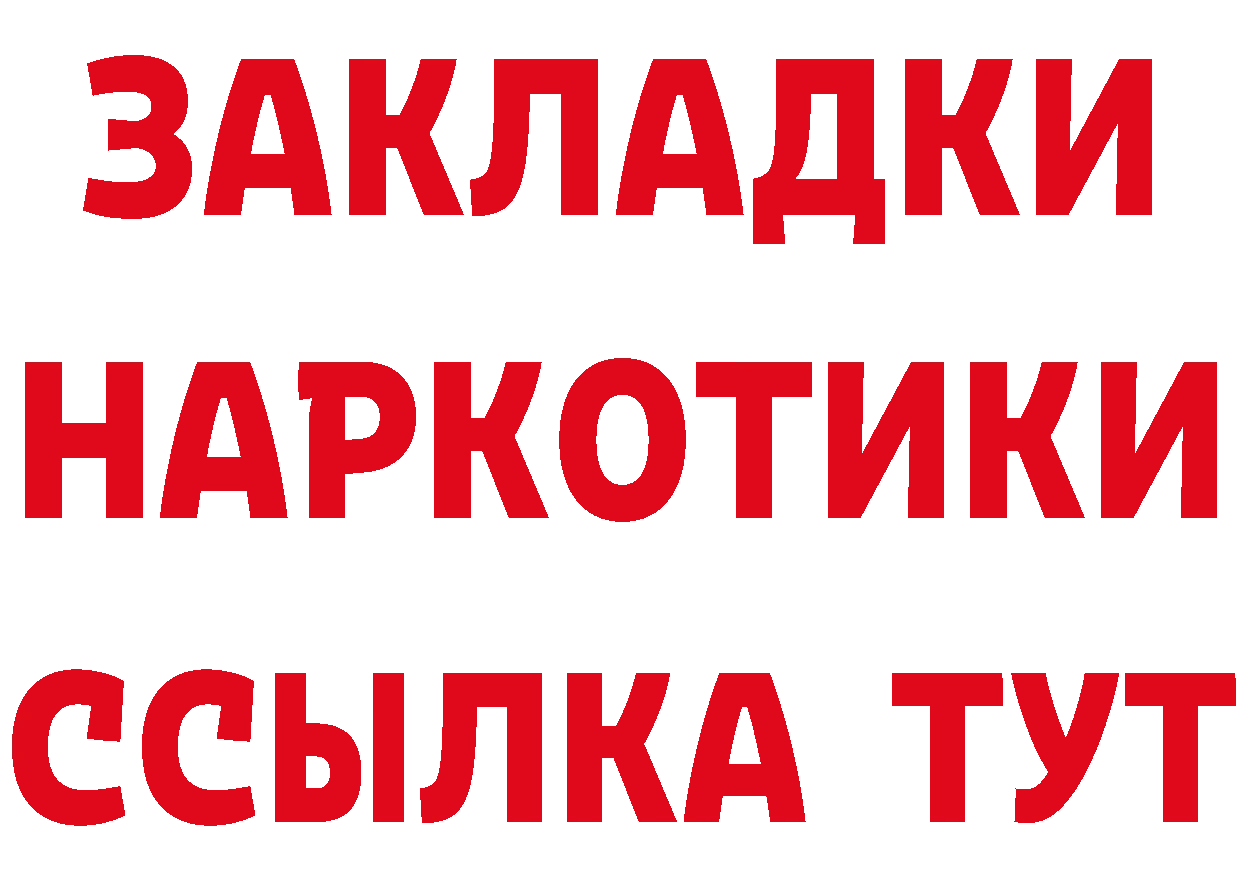 ЗАКЛАДКИ НАРКОТИКИ ССЫЛКА ТУТ